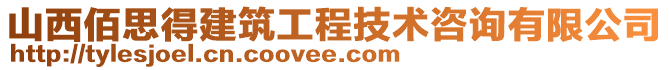 山西佰思得建筑工程技术咨询有限公司
http://tylesjoel.cn.coovee.com